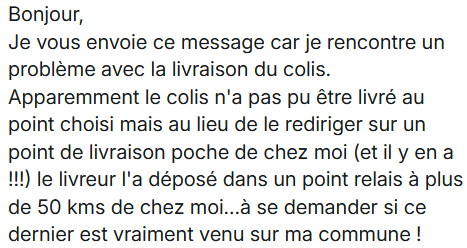 Bonjour,
Je vous envoie ce message car je rencontre un problème avec la livraison du colis. Apparemment le colis n'a pas pu être livré au point choisi mais au lieu de le rediriger sur un point de livraison poche de chez moi (et il y en a !!!) le livreur l'a déposé dans un point relais à plus de 50 kms de chez moi...à se demander si ce dernier est vraiment venu sur ma commune !